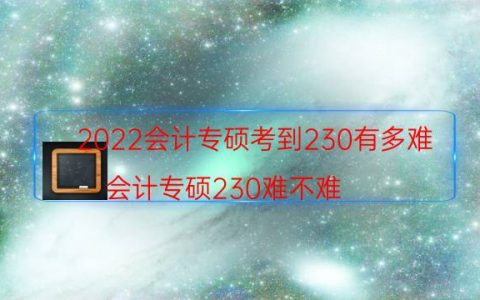 2022会计专硕考到230有多难

会计专硕230难不难